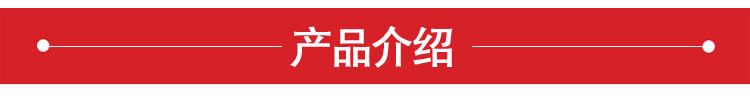 产品介绍